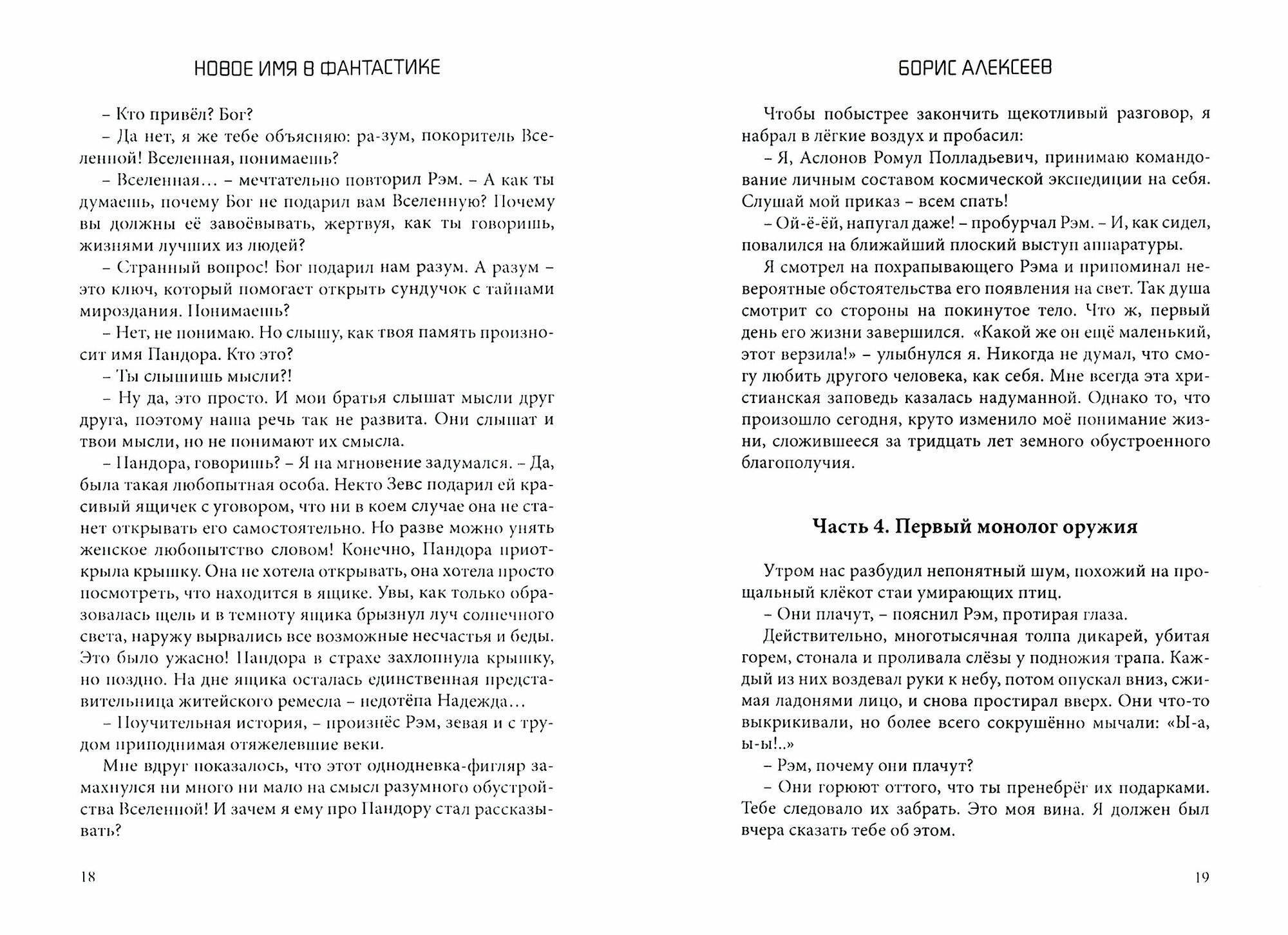 НОВОЕ ИМЯ В ФАНТАСТИКЕ

– Кто привёл? Бог?
– Да нет, я же тебе объясняю: ра-зум, покоритель Вселенной! Вселенная, понимаешь?
– Вселенная… – мечтательно повторил Рэм. – А как ты думаешь, почему Бог не подарил вам Вселенную? Почему вы должны её завоёвывать, жертвуя, как ты говоришь, жизнями лучших из людей?
– Странный вопрос! Бог подарил нам разум. А разум – это ключ, который помогает открыть сундучок с тайнами мироздания. Понимаешь?
– Нет, не понимаю. Но слышу, как твоя память произносит имя Пандора. Кто это?
– Ты слышишь мысли?!
– Ну да, это просто. И мои братья слышат мысли друг друга, поэтому наша речь так не развита. Они слышат и твои мысли, но не понимают их смысла.
– Пандора, говоришь? – Я на мгновение задумался. – Да, была такая любопытная особа. Некто Зевс подарил ей красивый ящичек с уговором, что ни в коем случае она не станет открывать его самостоятельно. Но разве можно унять женское любопытство словом! Конечно, Пандора приоткрыла крышку. Она не хотела открывать, она хотела просто посмотреть, что находится в ящике. Увы, как только образовалась щель и в темноту ящика брызнул луч солнечного света, наружу вырвались все возможные несчастья и беды. Это было ужасно! Пандора в страхе захлопнула крышку, но поздно. На дне ящика осталась единственная представительница житейского ремесла – недотёпа Надежда…
– Поучительная история, – произнёс Рэм, зевая и с трудом приподнимая отяжелевшие веки.
Мне вдруг показалось, что этот однодневка-фигляр замахнулся ни много ни мало на смысл разумного обустройства Вселенной! И зачем я ему про Пандору стал рассказывать?

18

БОРИС АЛЕКСЕЕВ

Чтобы побыстрее закончить щекотливый разговор, я набрал в лёгкие воздух и пробасил:
– Я, Аслонов Ромул Полладьевич, принимаю командование личным составом космической экспедиции на себя. Слушай мой приказ – всем спать!
– Ой-ё-ёй, напугал даже! – пробурчал Рэм. – И, как сидел, повалился на ближайший плоский выступ аппаратуры.
Я смотрел на похрапывающего Рэма и припоминал невероятные обстоятельства его появления на свет. Так душа смотрит со стороны на покинутое тело. Что ж, первый день его жизни завершился. «Какой же он ещё маленький, этот верзила!» – улыбнулся я. Никогда не думал, что смогу любить другого человека, как себя. Мне всегда эта христианская заповедь казалась надуманной. Однако то, что произошло сегодня, круто изменило моё понимание жизни, сложившееся за тридцать лет земного обустроенного благополучия.

Часть 4. Первый монолог оружия

Утром нас разбудил непонятный шум, похожий на прощальный клёкот стаи умирающих птиц.
– Они плачут, – пояснил Рэм, протирая глаза.
Действительно, многотысячная толпа дикарей, убитая горем, стонала и проливала слёзы у подножия трапа. Каждый из них воздевал руки к небу, потом опускал вниз, сжимая ладонями лицо, и снова простирал вверх. Они что-то выкрикивали, но более всего сокрушённо мычали: «Ы-а, ы-ы!..»
– Рэм, почему они плачут?
– Они горюют оттого, что ты пренебрёг их подарками. Тебе следовало их забрать. Это моя вина. Я должен был вчера сказать тебе об этом.

19